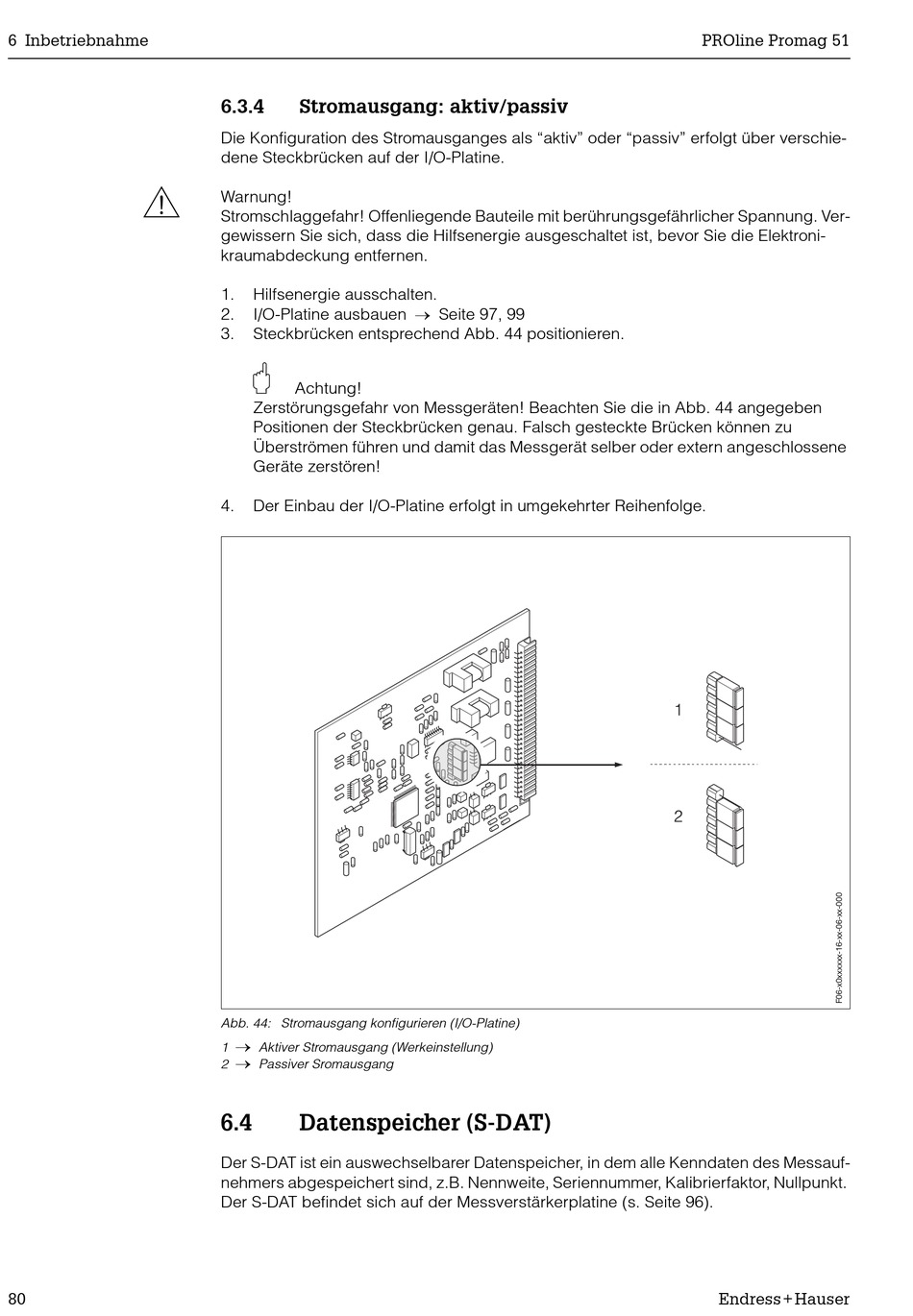 6 Inbetriebnahme

PROline Promag 51

6.3.4 Stromausgang: aktiv/passiv

Die Konfiguration des Stromausganges als “aktiv” oder “passiv” erfolgt über verschiedene Steckbrücken auf der I/O-Platine.

Warnung!
Stromschlaggefahr! Offenliegende Bauteile mit berührungsgefährlicher Spannung. Vergewissern Sie sich, dass die Hilfsenergie ausgeschaltet ist, bevor Sie die Elektronikraumabdeckung entfernen.

1. Hilfsenergie ausschalten.
2. I/O-Platine ausbauen → Seite 97, 99
3. Steckbrücken entsprechend Abb. 44 positionieren.

Achtung!
Zerstörungsgefahr von Messgeräten! Beachten Sie die in Abb. 44 angegeben Positionen der Steckbrücken genau. Falsch gesteckte Brücken können zu Überströmen führen und damit das Messgerät selber oder extern angeschlossene Geräte zerstören!

4. Der Einbau der I/O-Platine erfolgt in umgekehrter Reihenfolge.

1

2

F06-x0xxxxxx-16-xx-06-xx-000

Abb. 44: Stromausgang konfigurieren (I/O-Platine)

1 → Aktiver Stromausgang (Werkeinstellung)
2 → Passiver Sromausgang

6.4 Datenspeicher (S-DAT)

Der S-DAT ist ein auswechselbarer Datenspeicher, in dem alle Kenndaten des Messaufnehmers abgespeichert sind, z.B. Nennweite, Seriennummer, Kalibrierfaktor, Nullpunkt. Der S-DAT befindet sich auf der Messverstärkerplatine (s. Seite 96).

80

Endress+Hauser